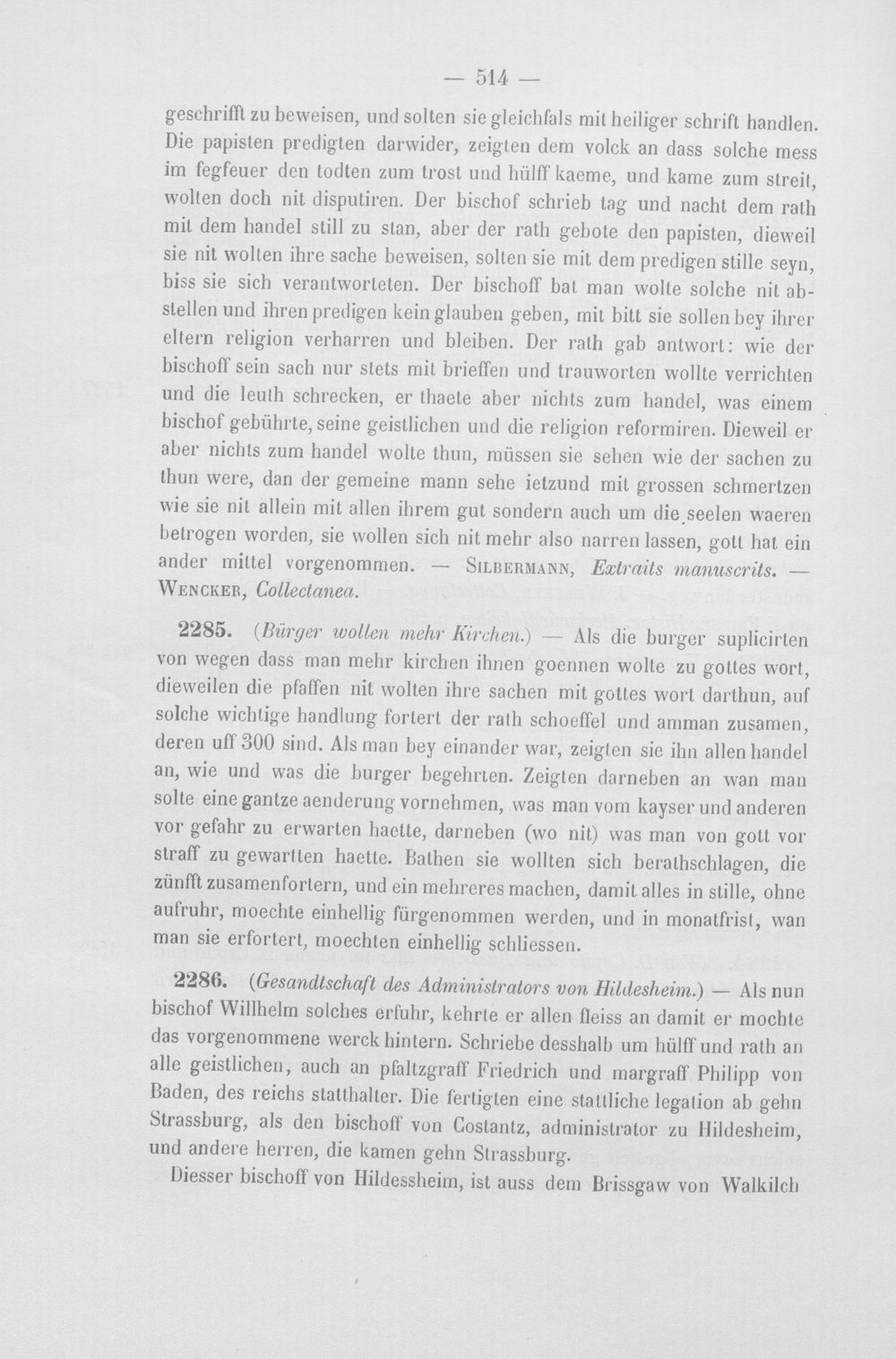 — 514 —

geschrifft zu beweisen, und solten sie gleichfals mit heiliger schrift handlen. Die papisten predigten darwider, zeigten dem volck an dass solche mess im fegfeuer den todten zum trost und hülff kaeme, und kame zum streit, wolten doch nit disputiren. Der bischof schrieb tag und nacht dem rath mit dem handel still zu stan, aber der rath gebote den papisten, dieweil sie nit wolten ihre sache beweisen, solten sie mit dem predigen stille seyn, biss sie sich verantworteten. Der bischoff bat man wolte solche nit abstellen und ihren predigen kein glauben geben, mit bitt sie sollen bey ihrer eltern religion verharren und bleiben. Der rath gab antwort: wie der bischoff sein sach nur stets mit brieffen und trauworten wollte verrichten und die leuth schrecken, er thaete aber nichts zum handel, was einem bischof gebührte, seine geistlichen und die religion reformiren. Dieweil er aber nichts zum handel wolte thun, müssen sie sehen wie der sachen zu thun were, dan der gemeine mann sehe ietzund mit grossen schmertzen wie sie nit allein mit allen ihrem gut sondern auch um die seelen waeren betrogen worden, sie wollen sich nit mehr also narren lassen, gott hat ein ander mittel vorgenommen. — Silbermann, Extraits manuscrits. — Wencker, Collectanea.

2285. (Bürger wollen mehr Kirchen.) — Als die burger suplicirten von wegen dass man mehr kirchen ihnen goennen wolte zu gottes wort, dieweilen die pfaffen nit wolten ihre sachen mit gottes wort darthun, auf solche wichtige handlung fortert der rath schoeffel und amman zusamen, deren uff 300 sind. Als man bey einander war, zeigten sie ihn allen handel an, wie und was die burger begehrten. Zeigten darneben an wan man solte eine gantze aenderung vornehmen, was man vom kayser und anderen vor gefahr zu erwarten haette, darneben (wo nit) was man von gott vor straff zu gewartten haette. Bathen sie wollten sich berathschlagen, die zünfft zusamenfortern, und ein mehreres machen, damit alles in stille, ohne aufruhr, moechte einhellig fürgenommen werden, und in monatfrist, wan man sie erfortert, moechten einhellig schliessen.

2286. (Gesandtschaft des Administrators von Hildesheim.) — Als nun bischof Willhelm solches erfuhr, kehrte er allen fleiss an damit er mochte das vorgenommene werck hintern. Schriebe desshalb um hülff und rath an alle geistlichen, auch an pfaltzgraff Friedrich und margraff Philipp von Baden, des reichs statthalter. Die fertigten eine stattliche legation ab gehn Strassburg, als den bischoff von Costantz, administrator zu Hildesheim, und andere herren, die kamen gehn Strassburg.

Diesser bischoff von Hildessheim, ist auss dem Brissgaw von Walkilch